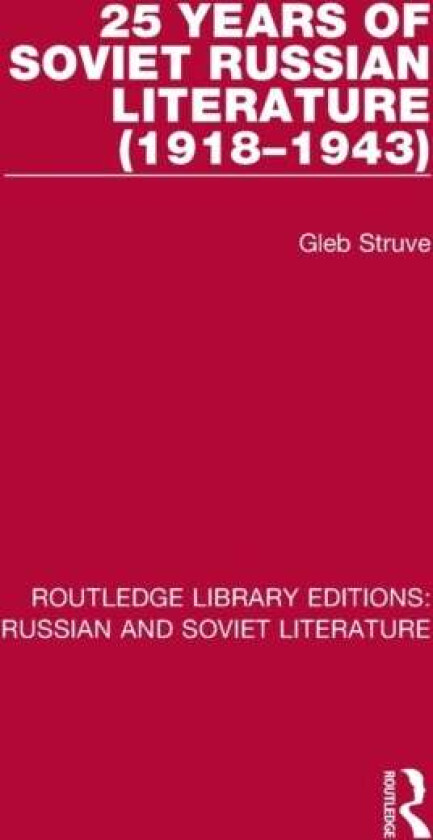 25 YEARS OF SOVIET RUSSIAN LITERATURE (1918–1943)

Gleb Struve

ROUTLEDGE LIBRARY EDITIONS: RUSSIAN AND SOVIET LITERATURE

ROUTLEDGE